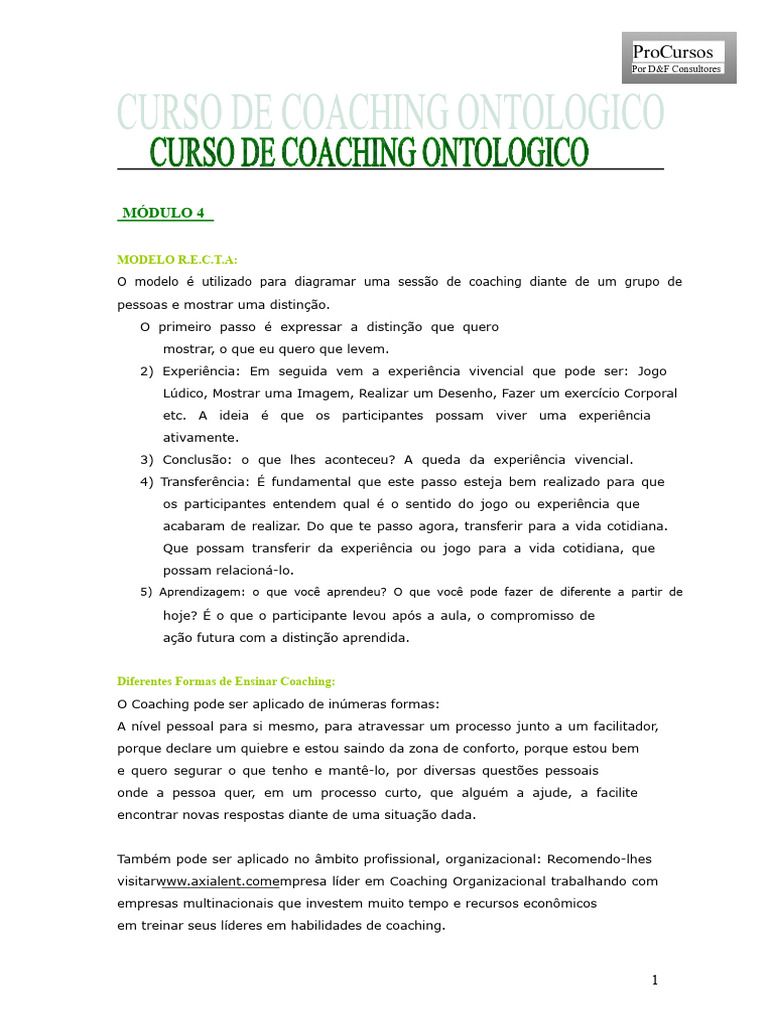 ProCursos
Por D&F Consultores

CURSO DE COACHING ONTOLOGICO

CURSO DE COACHING ONTOLOGICO

MÓDULO 4

MODELO R.E.C.T.A:
O modelo é utilizado para diagramar uma sessão de coaching diante de um grupo de pessoas e mostrar uma distinção.
O primeiro passo é expressar a distinção que quero mostrar, o que eu quero que levem.
2) Experiência: Em seguida vem a experiência vivencial que pode ser: Jogo Lúdico, Mostrar uma Imagem, Realizar um Desenho, Fazer um exercício Corporal etc. A ideia é que os participantes possam viver uma experiência ativamente.
3) Conclusão: o que lhes aconteceu? A queda da experiência vivencial.
4) Transferência: É fundamental que este passo esteja bem realizado para que os participantes entendem qual é o sentido do jogo ou experiência que acabaram de realizar. Do que te passo agora, transferir para a vida cotidiana. Que possam transferir da experiência ou jogo para a vida cotidiana, que possam relacioná-lo.
5) Aprendizagem: o que você aprendeu? O que você pode fazer de diferente a partir de hoje? É o que o participante levou após a aula, o compromisso de ação futura com a distinção aprendida.

Diferentes Formas de Ensinar Coaching:
O Coaching pode ser aplicado de inúmeras formas:
A nível pessoal para si mesmo, para atravessar um processo junto a um facilitador, porque declare um quiebre e estou saindo da zona de conforto, porque estou bem e quero segurar o que tenho e mantê-lo, por diversas questões pessoais onde a pessoa quer, em um processo curto, que alguém a ajude, a facilite encontrar novas respostas diante de uma situação dada.

Também pode ser aplicado no âmbito profissional, organizacional: Recomendo-lhes visitarwww.axialent.comempresa líder em Coaching Organizacional trabalhando com empresas multinacionais que investem muito tempo e recursos econômicos em treinar seus líderes em habilidades de coaching.

1